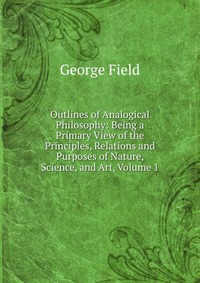 George Field

Outlines of Analogical Philosophy: Being a Primary View of the Principles, Relations and Purposes of Nature, Science, and Art, Volume 1